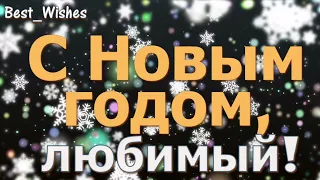 Best_Wishes

С Новым годом, любимый!